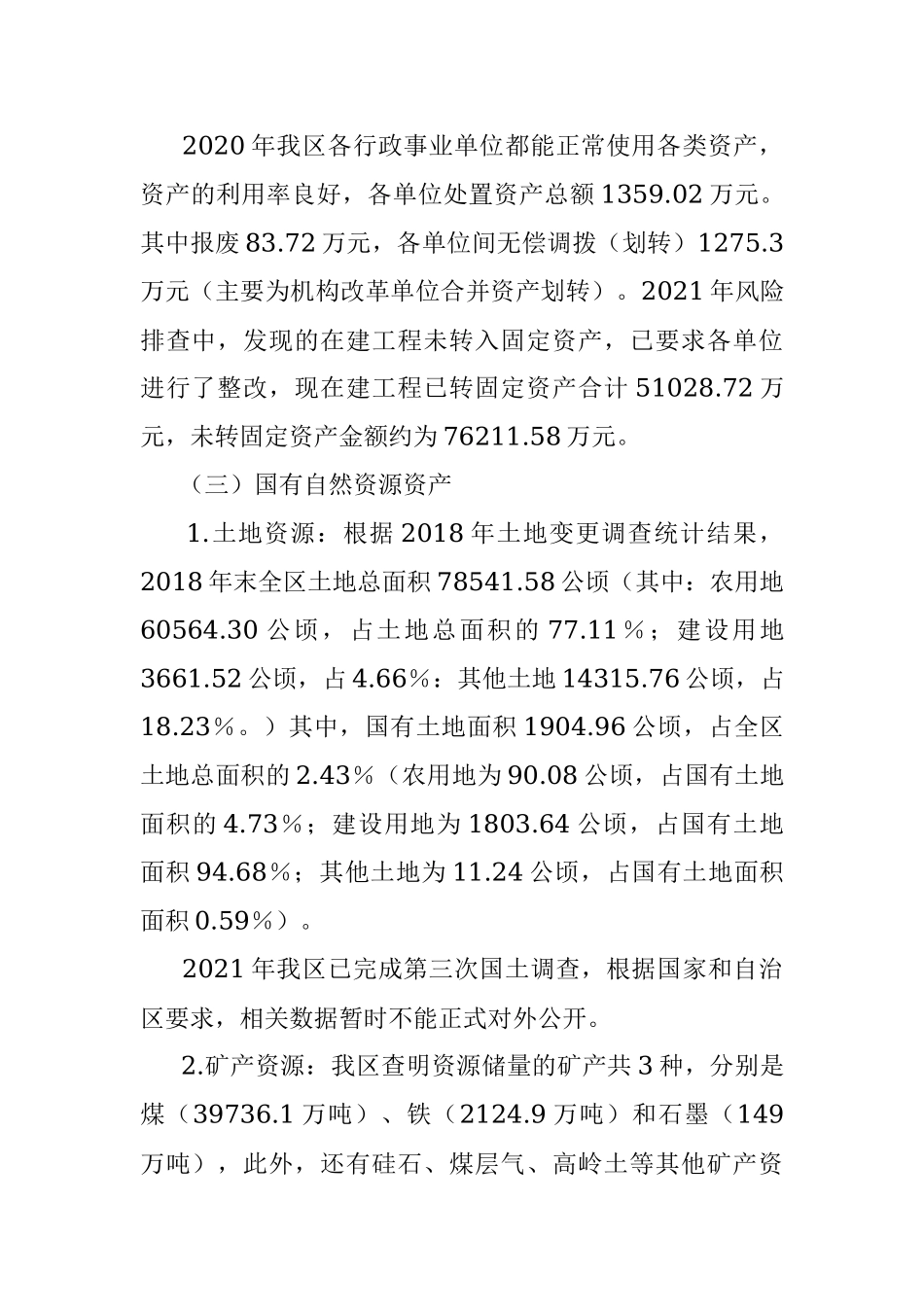 2020 年我区各行政事业单位都能正常使用各类资产，资产的利用率良好，各单位处置资产总额 1359.02 万元。其中报废 83.72 万元，各单位间无偿调拨（划转）1275.3 万元（主要为机构改革单位合并资产划转）。2021 年风险排查中，发现的在建工程未转入固定资产，已要求各单位进行了整改，现在建工程已转固定资产合计 51028.72 万元，未转固定资产金额约为 76211.58 万元。

（三）国有自然资源资产

1.土地资源：根据 2018 年土地变更调查统计结果，2018 年末全区土地总面积 78541.58 公顷（其中：农用地 60564.30 公顷，占土地总面积的 77.11％；建设用地 3661.52 公顷，占 4.66％：其他土地 14315.76 公顷，占 18.23％。）其中，国有土地面积 1904.96 公顷，占全区土地总面积的 2.43％（农用地为 90.08 公顷，占国有土地面积的 4.73％；建设用地为 1803.64 公顷，占国有土地面积 94.68％；其他土地为 11.24 公顷，占国有土地面积面积 0.59％）。

2021 年我区已完成第三次国土调查，根据国家和自治区要求，相关数据暂时不能正式对外公开。

2.矿产资源：我区查明资源储量的矿产共 3 种，分别是煤（39736.1 万吨）、铁（2124.9 万吨）和石墨（149 万吨），此外，还有硅石、煤层气、高岭土等其他矿产资